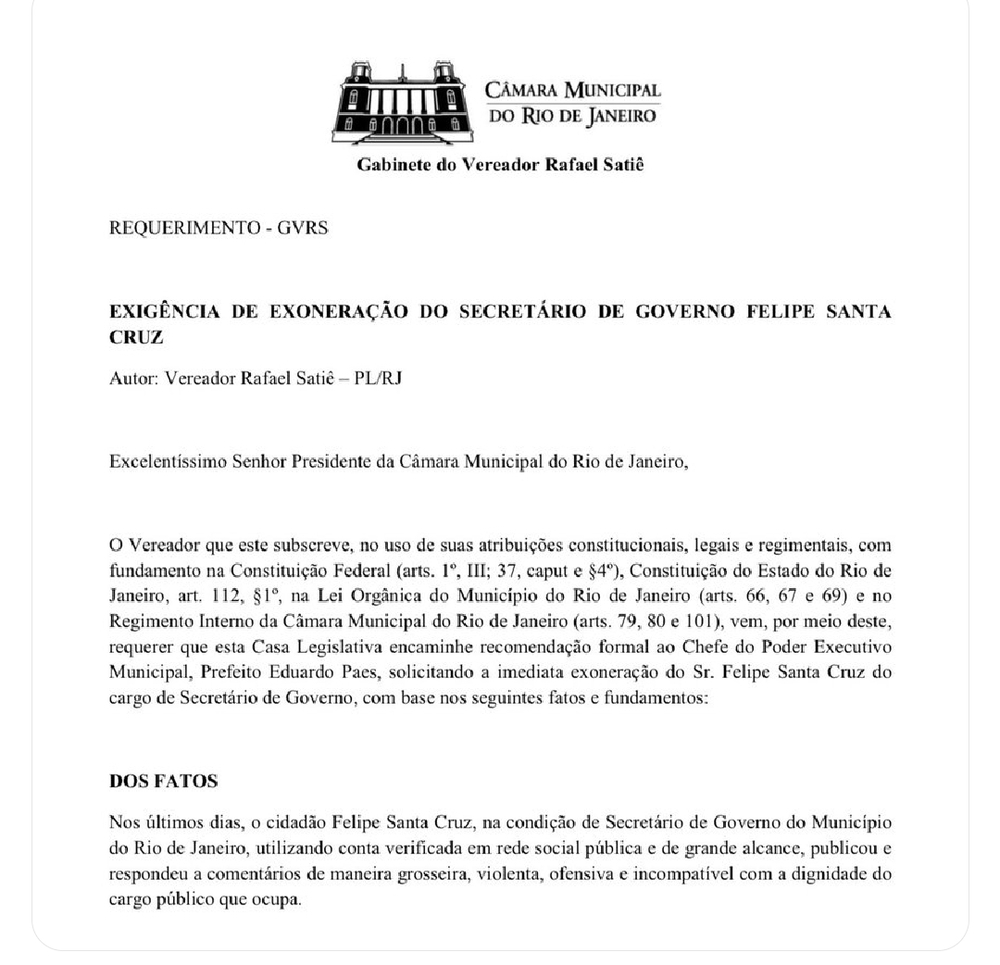 CÂMARA MUNICIPAL
DO RIO DE JANEIRO

Gabinete do Vereador Rafael Satiê

REQUERIMENTO - GVRS

EXIGÊNCIA DE EXONERAÇÃO DO SECRETÁRIO DE GOVERNO FELIPE SANTA CRUZ

Autor: Vereador Rafael Satiê – PL/RJ

Excelentíssimo Senhor Presidente da Câmara Municipal do Rio de Janeiro,

O Vereador que este subscreve, no uso de suas atribuições constitucionais, legais e regimentais, com fundamento na Constituição Federal (arts. 1º, III; 37, caput e §4º), Constituição do Estado do Rio de Janeiro, art. 112, §1º, na Lei Orgânica do Município do Rio de Janeiro (arts. 66, 67 e 69) e no Regimento Interno da Câmara Municipal do Rio de Janeiro (arts. 79, 80 e 101), vem, por meio deste, requerer que esta Casa Legislativa encaminhe recomendação formal ao Chefe do Poder Executivo Municipal, Prefeito Eduardo Paes, solicitando a imediata exoneração do Sr. Felipe Santa Cruz do cargo de Secretário de Governo, com base nos seguintes fatos e fundamentos:

DOS FATOS

Nos últimos dias, o cidadão Felipe Santa Cruz, na condição de Secretário de Governo do Município do Rio de Janeiro, utilizando conta verificada em rede social pública e de grande alcance, publicou e respondeu a comentários de maneira grosseira, violenta, ofensiva e incompatível com a dignidade do cargo público que ocupa.